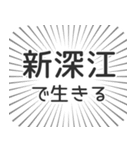 新深江
で生きる